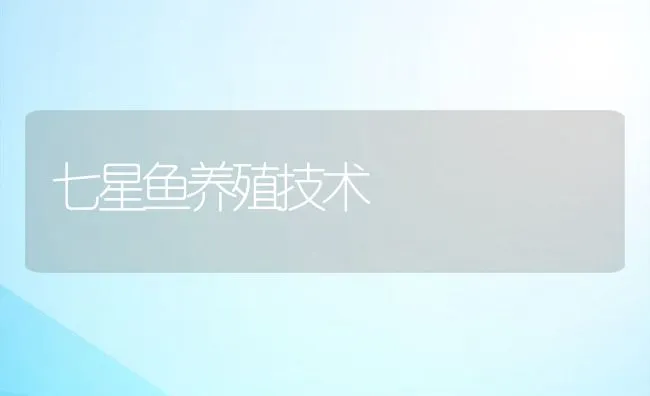 七星鱼养殖技术